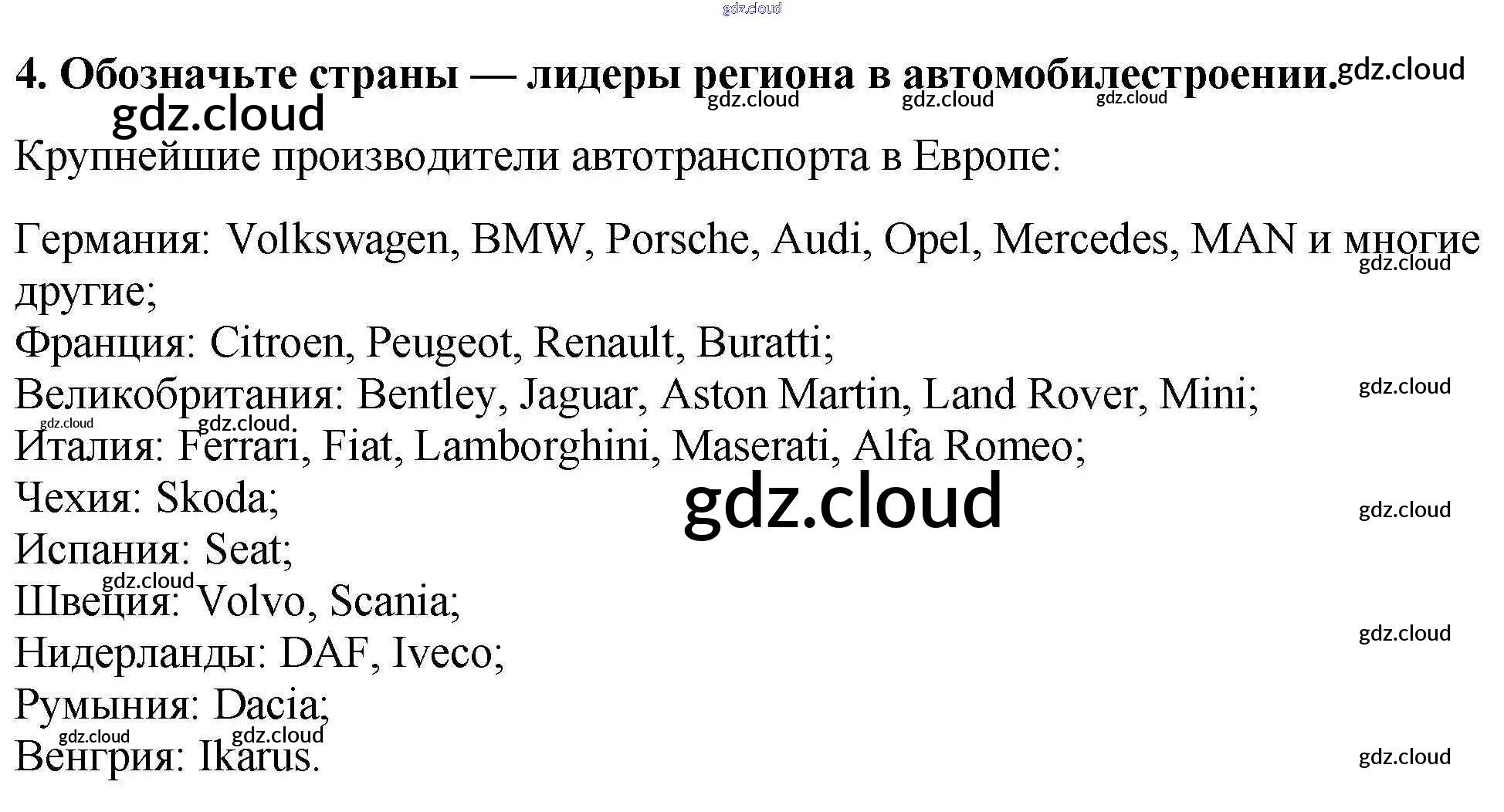 4. Обозначьте страны — лидеры региона в автомобилестроении.

Крупнейшие производители автотранспорта в Европе:

Германия: Volkswagen, BMW, Porsche, Audi, Opel, Mercedes, MAN и многие другие;
Франция: Citroen, Peugeot, Renault, Buratti;
Великобритания: Bentley, Jaguar, Aston Martin, Land Rover, Mini;
Италия: Ferrari, Fiat, Lamborghini, Maserati, Alfa Romeo;
Чехия: Skoda;
Испания: Seat;
Швеция: Volvo, Scania;
Нидерланды: DAF, Iveco;
Румыния: Dacia;
Венгрия: Ikarus.

gdz.cloud